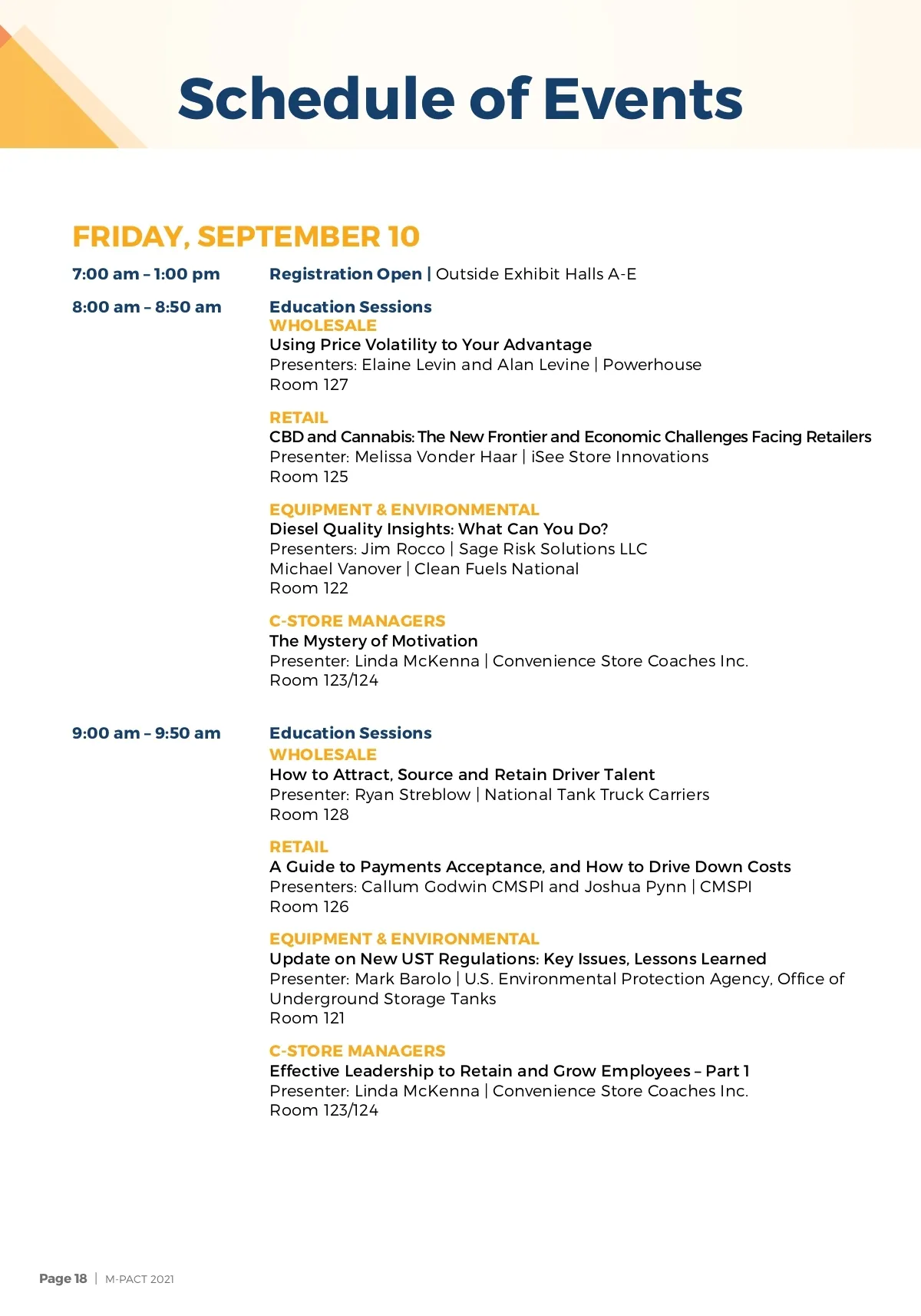 Schedule of Events

FRIDAY, SEPTEMBER 10

7:00 am – 1:00 pm Registration Open | Outside Exhibit Halls A-E

8:00 am – 8:50 am Education Sessions
WHOLESALE
Using Price Volatility to Your Advantage
Presenters: Elaine Levin and Alan Levine | Powerhouse
Room 127

RETAIL
CBD and Cannabis: The New Frontier and Economic Challenges Facing Retailers
Presenter: Melissa Vonder Haar | iSee Store Innovations
Room 125

EQUIPMENT & ENVIRONMENTAL
Diesel Quality Insights: What Can You Do?
Presenters: Jim Rocco | Sage Risk Solutions LLC
Michael Vanover | Clean Fuels National
Room 122

C-STORE MANAGERS
The Mystery of Motivation
Presenter: Linda McKenna | Convenience Store Coaches Inc.
Room 123/124

9:00 am – 9:50 am Education Sessions
WHOLESALE
How to Attract, Source and Retain Driver Talent
Presenter: Ryan Streblow | National Tank Truck Carriers
Room 128

RETAIL
A Guide to Payments Acceptance, and How to Drive Down Costs
Presenters: Callum Godwin CMSPI and Joshua Pynn | CMSPI
Room 126

EQUIPMENT & ENVIRONMENTAL
Update on New UST Regulations: Key Issues, Lessons Learned
Presenter: Mark Barolo | U.S. Environmental Protection Agency, Office of Underground Storage Tanks
Room 121

C-STORE MANAGERS
Effective Leadership to Retain and Grow Employees – Part 1
Presenter: Linda McKenna | Convenience Store Coaches Inc.
Room 123/124

Page 18 | M-PACT 2021